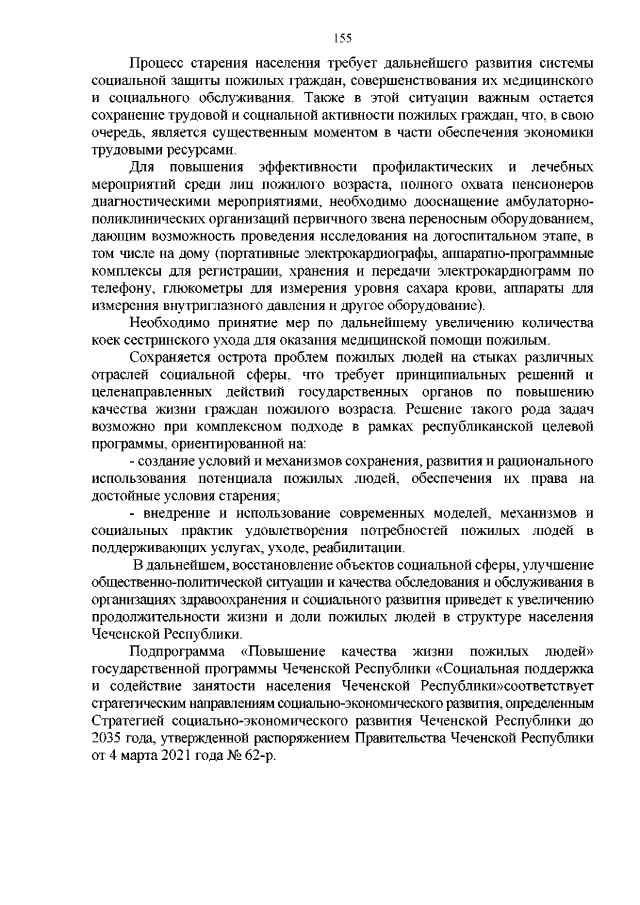 155

Процесс старения населения требует дальнейшего развития системы социальной защиты пожилых граждан, совершенствования их медицинского и социального обслуживания. Также в этой ситуации важным остается сохранение трудовой и социальной активности пожилых граждан, что, в свою очередь, является существенным моментом в части обеспечения экономики трудовыми ресурсами.

Для повышения эффективности профилактических и лечебных мероприятий среди лиц пожилого возраста, полного охвата пенсионеров диагностическими мероприятиями, необходимо дооснащение амбулаторно-поликлинических организаций первичного звена переносным оборудованием, дающим возможность проведения исследования на догоспитальном этапе, в том числе на дому (портативные электрокардиографы, аппаратно-программные комплексы для регистрации, хранения и передачи электрокардиограмм по телефону, глюкометры для измерения уровня сахара крови, аппараты для измерения внутриглазного давления и другое оборудование).

Необходимо принятие мер по дальнейшему увеличению количества коек сестринского ухода для оказания медицинской помощи пожилым.

Сохраняется острота проблем пожилых людей на стыках различных отраслей социальной сферы, что требует принципиальных решений и целенаправленных действий государственных органов по повышению качества жизни граждан пожилого возраста. Решение такого рода задач возможно при комплексном подходе в рамках республиканской целевой программы, ориентированной на:

- создание условий и механизмов сохранения, развития и рационального использования потенциала пожилых людей, обеспечения их права на достойные условия старения;

- внедрение и использование современных моделей, механизмов и социальных практик удовлетворения потребностей пожилых людей в поддерживающих услугах, уходе, реабилитации.

В дальнейшем, восстановление объектов социальной сферы, улучшение общественно-политической ситуации и качества обследования и обслуживания в организациях здравоохранения и социального развития приведет к увеличению продолжительности жизни и доли пожилых людей в структуре населения Чеченской Республики.

Подпрограмма «Повышение качества жизни пожилых людей» государственной программы Чеченской Республики «Социальная поддержка и содействие занятости населения Чеченской Республики»соответствует стратегическим направлениям социально-экономического развития, определенным Стратегией социально-экономического развития Чеченской Республики до 2035 года, утвержденной распоряжением Правительства Чеченской Республики от 4 марта 2021 года № 62-р.